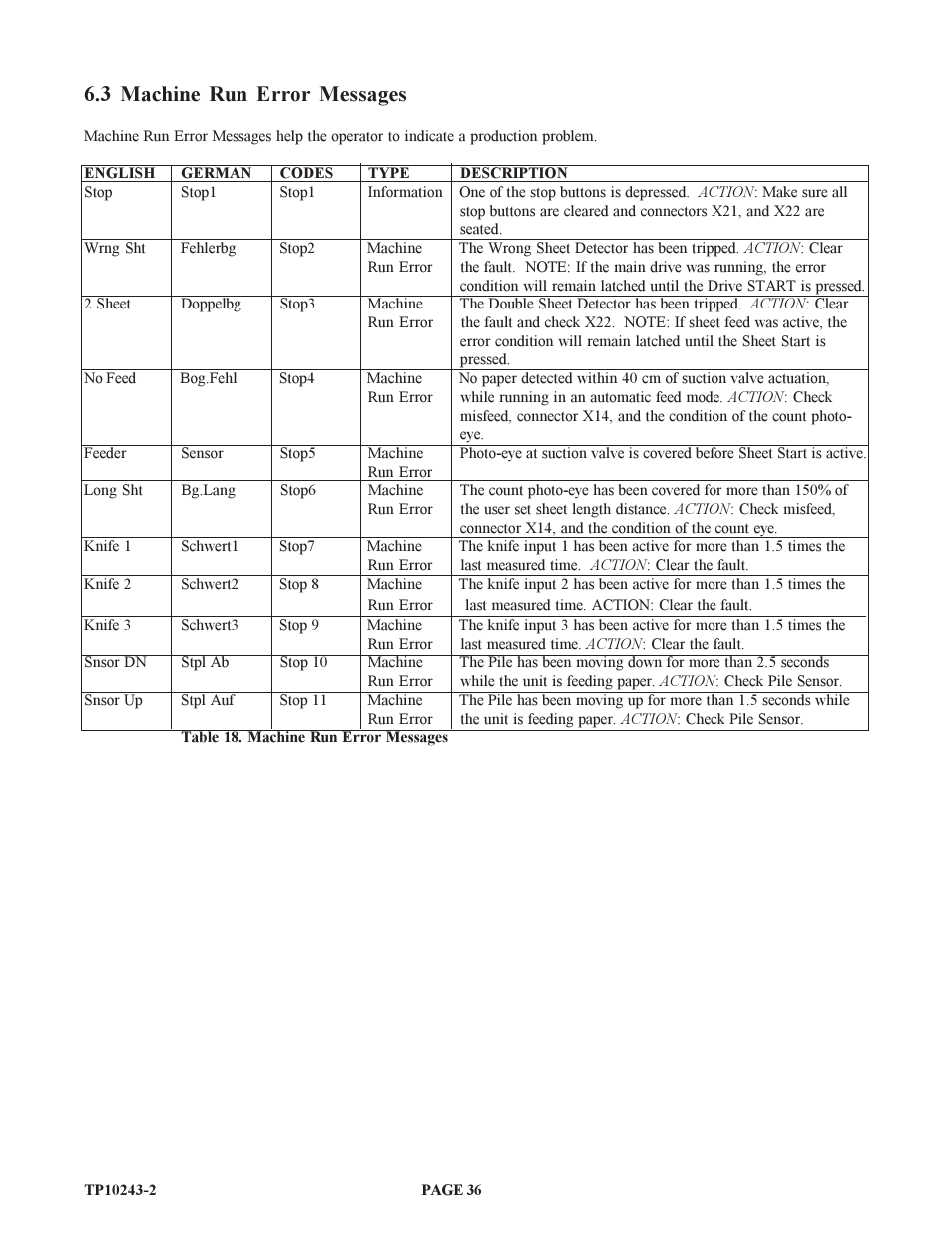 6.3 Machine Run Error Messages

Machine Run Error Messages help the operator to indicate a production problem.

| ENGLISH | GERMAN | CODES | TYPE | DESCRIPTION |
|---|---|---|---|---|
| Stop | Stop1 | Stop1 | Information | One of the stop buttons is depressed. ACTION: Make sure all stop buttons are cleared and connectors X21, and X22 are seated. |
| Wrng Sht | Fehlerbg | Stop2 | Machine Run Error | The Wrong Sheet Detector has been tripped. ACTION: Clear the fault. NOTE: If the main drive was running, the error condition will remain latched until the Drive START is pressed. |
| 2 Sheet | Doppelbg | Stop3 | Machine Run Error | The Double Sheet Detector has been tripped. ACTION: Clear the fault and check X22. NOTE: If sheet feed was active, the error condition will remain latched until the Sheet Start is pressed. |
| No Feed | Bog.Fehl | Stop4 | Machine Run Error | No paper detected within 40 cm of suction valve actuation, while running in an automatic feed mode. ACTION: Check misfeed, connector X14, and the condition of the count photo-eye. |
| Feeder | Sensor | Stop5 | Machine Run Error | Photo-eye at suction valve is covered before Sheet Start is active. |
| Long Sht | Bg.Lang | Stop6 | Machine Run Error | The count photo-eye has been covered for more than 150% of the user set sheet length distance. ACTION: Check misfeed, connector X14, and the condition of the count eye. |
| Knife 1 | Schwert1 | Stop7 | Machine Run Error | The knife input 1 has been active for more than 1.5 times the last measured time. ACTION: Clear the fault. |
| Knife 2 | Schwert2 | Stop 8 | Machine Run Error | The knife input 2 has been active for more than 1.5 times the last measured time. ACTION: Clear the fault. |
| Knife 3 | Schwert3 | Stop 9 | Machine Run Error | The knife input 3 has been active for more than 1.5 times the last measured time. ACTION: Clear the fault. |
| Snsor DN | Stpl Ab | Stop 10 | Machine Run Error | The Pile has been moving down for more than 2.5 seconds while the unit is feeding paper. ACTION: Check Pile Sensor. |
| Snsor Up | Stpl Auf | Stop 11 | Machine Run Error | The Pile has been moving up for more than 1.5 seconds while the unit is feeding paper. ACTION: Check Pile Sensor. |

Table 18. Machine Run Error Messages

TP10243-2 PAGE 36